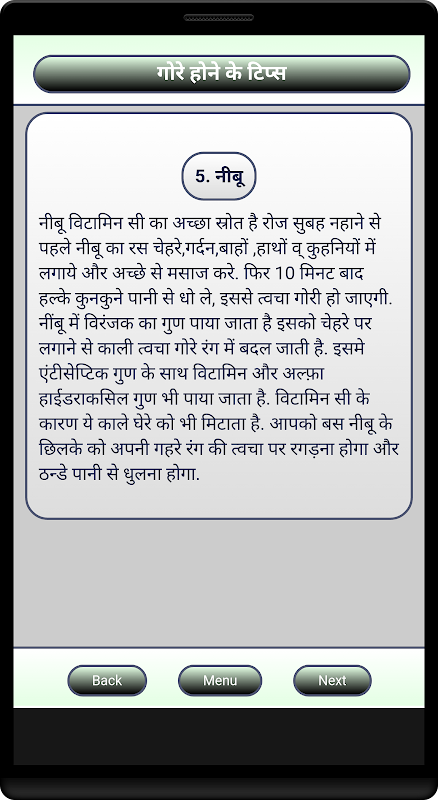 गोरे होने के टिप्स

5. नीबू

नीबू विटामिन सी का अच्छा स्रोत है रोज सुबह नहाने से पहले नीबू का रस चेहरे,गर्दन,बाहों ,हाथों व् कुहनियों में लगाये और अच्छे से मसाज करे. फिर 10 मिनट बाद हल्के कुनकुने पानी से धो ले, इससे त्वचा गोरी हो जाएगी. नींबू में विरंजक का गुण पाया जाता है इसको चेहरे पर लगाने से काली त्वचा गोरे रंग में बदल जाती है. इसमे एंटीसेप्टिक गुण के साथ विटामिन और अल्फ़ा हाईडराकसिल गुण भी पाया जाता है. विटामिन सी के कारण ये काले घेरे को भी मिटाता है. आपको बस नीबू के छिलके को अपनी गहरे रंग की त्वचा पर रगड़ना होगा और ठन्डे पानी से धुलना होगा.

Back

Menu

Next